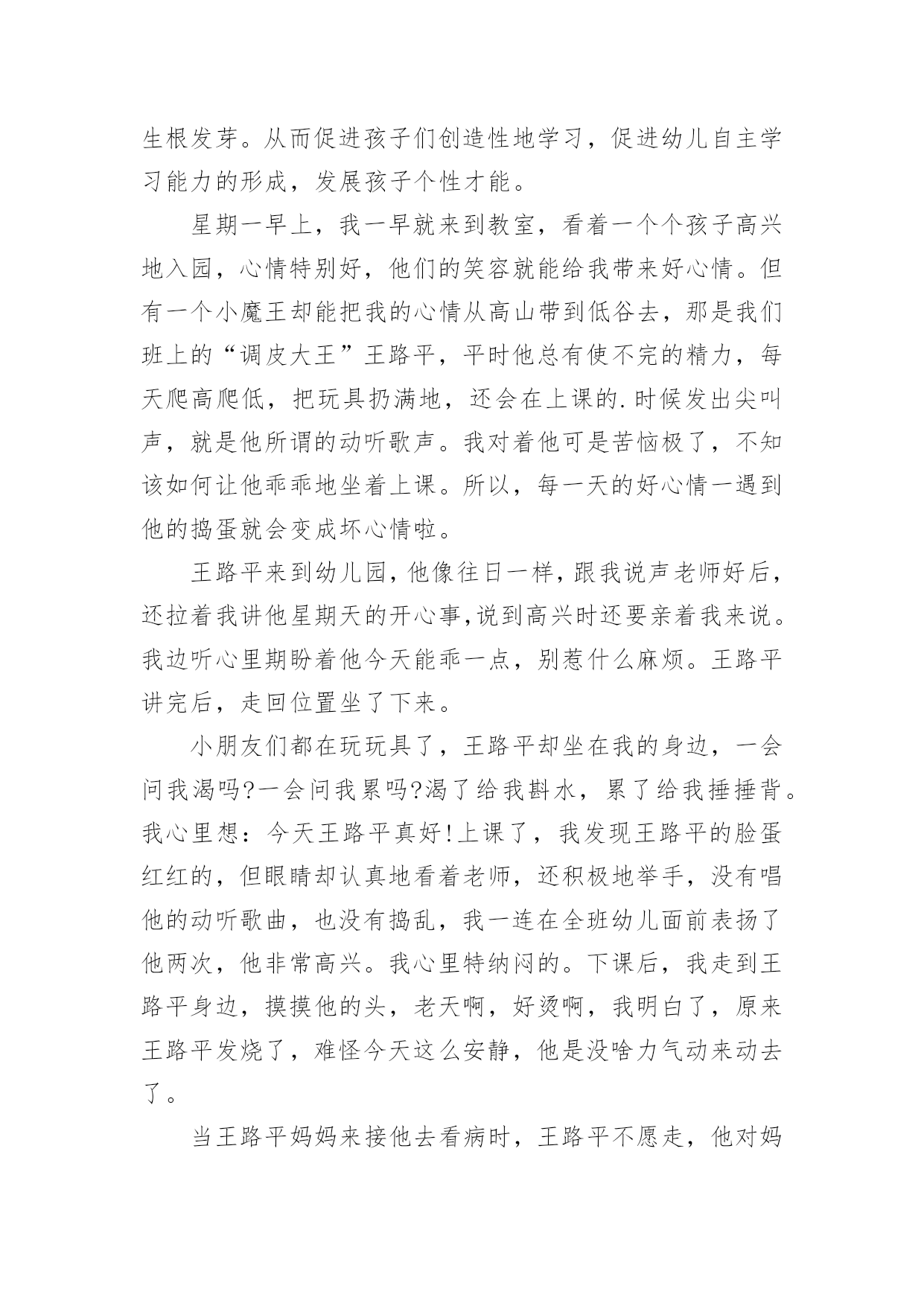 生根发芽。从而促进孩子们创造性地学习，促进幼儿自主学习能力的形成，发展孩子个性才能。

星期一早上，我一早就来到教室，看着一个个孩子高兴地入园，心情特别好，他们的笑容就能给我带来好心情。但有一个小魔王却能把我的心情从高山带到低谷去，那是我们班上的“调皮大王”王路平，平时他总有使不完的精力，每天爬高爬低，把玩具扔满地，还会在上课的.时候发出尖叫声，就是他所谓的动听歌声。我对着他可是苦恼极了，不知该如何让他乖乖地坐着上课。所以，每一天的好心情一遇到他的捣蛋就会变成坏心情啦。

王路平来到幼儿园，他像往日一样，跟我说声老师好后，还拉着我讲他星期天的开心事，说到高兴时还要亲着我来说。我边听心里期盼着他今天能乖一点，别惹什么麻烦。王路平讲完后，走回位置坐了下来。

小朋友们都在玩玩具了，王路平却坐在我的身边，一会问我渴吗?一会问我累吗?渴了给我斟水，累了给我捶捶背。我心里想：今天王路平真好!上课了，我发现王路平的脸蛋红红的，但眼睛却认真地看着老师，还积极地举手，没有唱他的动听歌曲，也没有捣乱，我一连在全班幼儿面前表扬了他两次，他非常高兴。我心里特纳闷的。下课后，我走到王路平身边，摸摸他的头，老天啊，好烫啊，我明白了，原来王路平发烧了，难怪今天这么安静，他是没啥力气动来动去了。

当王路平妈妈来接他去看病时，王路平不愿走，他对妈